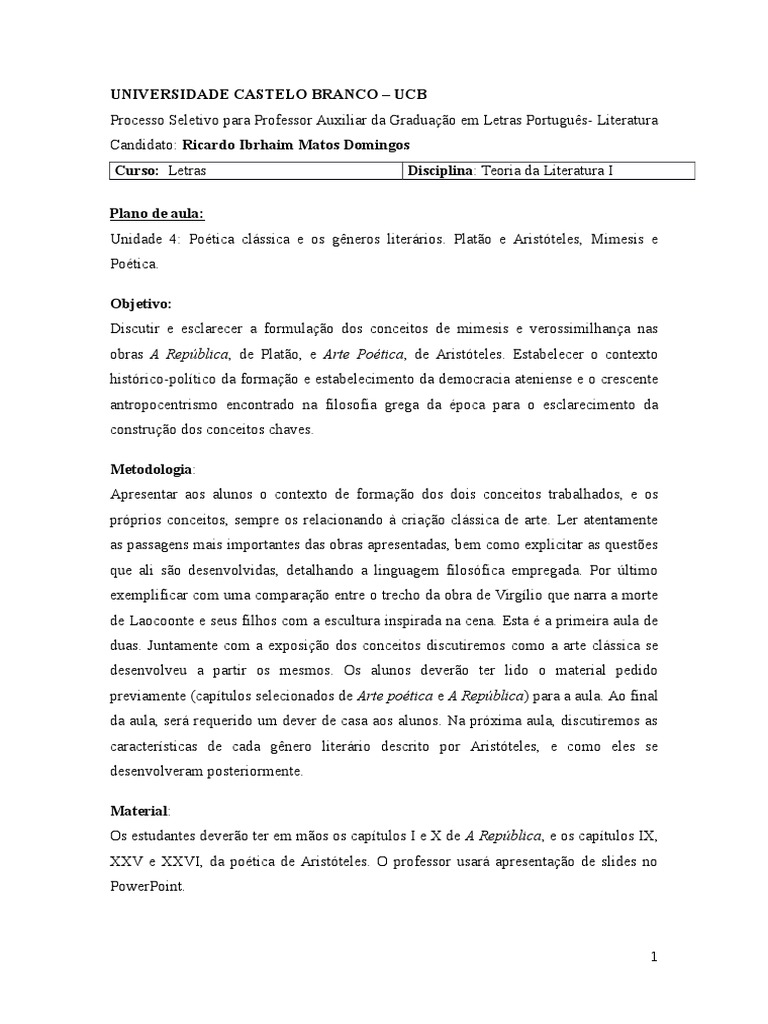 UNIVERSIDADE CASTELO BRANCO – UCB
Processo Seletivo para Professor Auxiliar da Graduação em Letras Português- Literatura
Candidato: Ricardo Ibrhaim Matos Domingos

| Curso: Letras | Disciplina: Teoria da Literatura I |
|---|---|

Plano de aula:
Unidade 4: Poética clássica e os gêneros literários. Platão e Aristóteles, Mimesis e Poética.

Objetivo:
Discutir e esclarecer a formulação dos conceitos de mimesis e verossimilhança nas obras A República, de Platão, e Arte Poética, de Aristóteles. Estabelecer o contexto histórico-político da formação e estabelecimento da democracia ateniense e o crescente antropocentrismo encontrado na filosofia grega da época para o esclarecimento da construção dos conceitos chaves.

Metodologia:
Apresentar aos alunos o contexto de formação dos dois conceitos trabalhados, e os próprios conceitos, sempre os relacionando à criação clássica de arte. Ler atentamente as passagens mais importantes das obras apresentadas, bem como explicitar as questões que ali são desenvolvidas, detalhando a linguagem filosófica empregada. Por último exemplificar com uma comparação entre o trecho da obra de Virgílio que narra a morte de Laocoonte e seus filhos com a escultura inspirada na cena. Esta é a primeira aula de duas. Juntamente com a exposição dos conceitos discutiremos como a arte clássica se desenvolveu a partir os mesmos. Os alunos deverão ter lido o material pedido previamente (capítulos selecionados de Arte poética e A República) para a aula. Ao final da aula, será requerido um dever de casa aos alunos. Na próxima aula, discutiremos as características de cada gênero literário descrito por Aristóteles, e como eles se desenvolveram posteriormente.

Material:
Os estudantes deverão ter em mãos os capítulos I e X de A República, e os capítulos IX, XXV e XXVI, da poética de Aristóteles. O professor usará apresentação de slides no PowerPoint.

1